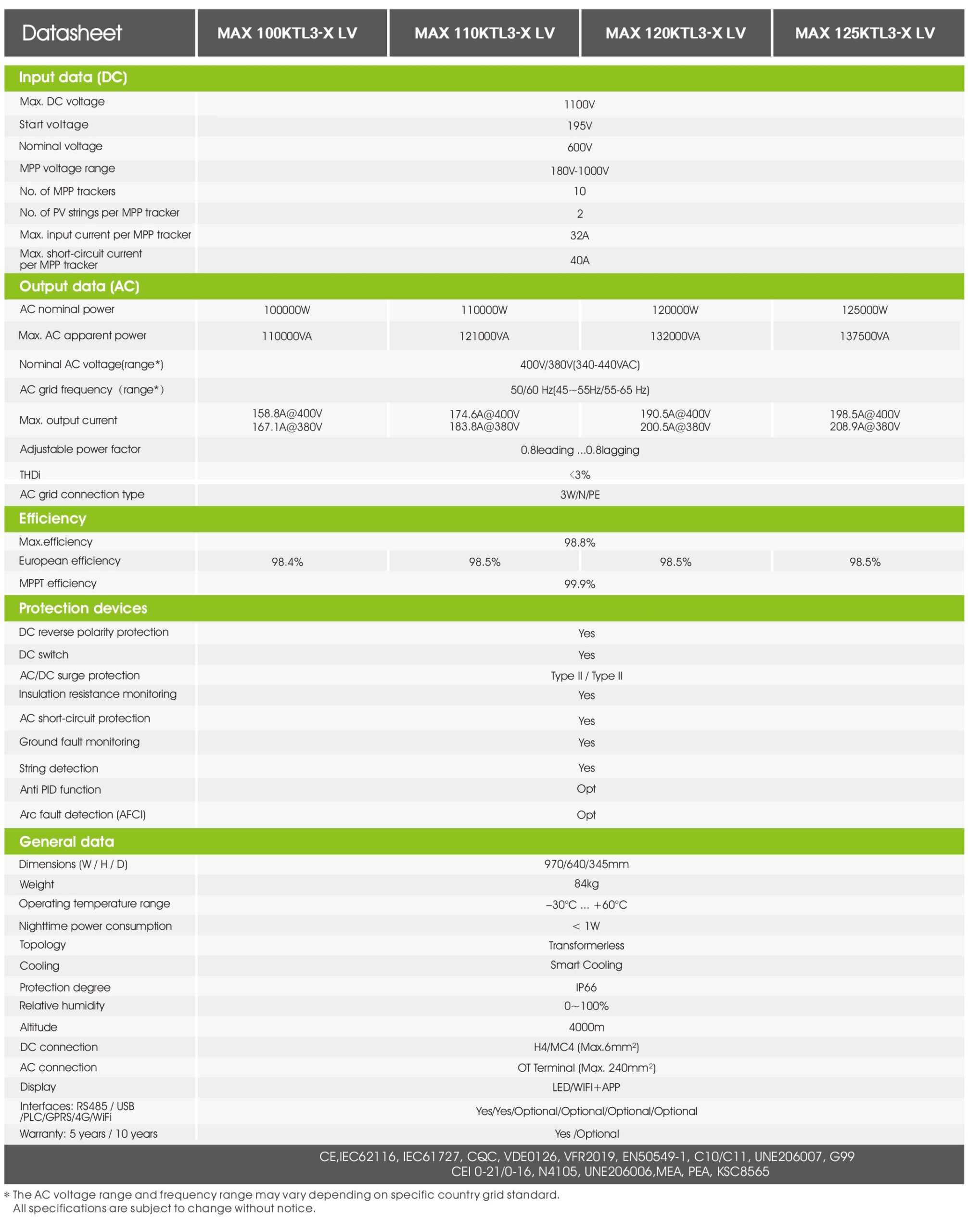 | Datasheet | MAX 100KTL3-X LV | MAX 110KTL3-X LV | MAX 120KTL3-X LV | MAX 125KTL3-X LV |
|---|---|---|---|---|
| **Input data (DC)** | | | | |
| Max. DC voltage | 1100V | | | |
| Start voltage | 195V | | | |
| Nominal voltage | 600V | | | |
| MPP voltage range | 180V-1000V | | | |
| No. of MPP trackers | 10 | | | |
| No. of PV strings per MPP tracker | 2 | | | |
| Max. input current per MPP tracker | 32A | | | |
| Max. short-circuit current per MPP tracker | 40A | | | |
| **Output data (AC)** | | | | |
| AC nominal power | 100000W | 110000W | 120000W | 125000W |
| Max. AC apparent power | 110000VA | 121000VA | 132000VA | 137500VA |
| Nominal AC voltage(range*) | 400V/380V(340-440VAC) | | | |
| AC grid frequency（range*） | 50/60 Hz(45~55Hz/55-65 Hz) | | | |
| Max. output current | 158.8A@400V 167.1A@380V | 174.6A@400V 183.8A@380V | 190.5A@400V 200.5A@380V | 198.5A@400V 208.9A@380V |
| Adjustable power factor | 0.8leading ...0.8lagging | | | |
| THDi | <3% | | | |
| AC grid connection type | 3W/N/PE | | | |
| **Efficiency** | | | | |
| Max.efficiency | 98.8% | | | |
| European efficiency | 98.4% | 98.5% | 98.5% | 98.5% |
| MPPT efficiency | 99.9% | | | |
| **Protection devices** | | | | |
| DC reverse polarity protection | Yes | | | |
| DC switch | Yes | | | |
| AC/DC surge protection | Type II / Type II | | | |
| Insulation resistance monitoring | Yes | | | |
| AC short-circuit protection | Yes | | | |
| Ground fault monitoring | Yes | | | |
| String detection | Yes | | | |
| Anti PID function | Opt | | | |
| Arc fault detection (AFCI) | Opt | | | |
| **General data** | | | | |
| Dimensions (W / H / D) | 970/640/345mm | | | |
| Weight | 84kg | | | |
| Operating temperature range | –30°C ... +60°C | | | |
| Nighttime power consumption | < 1W | | | |
| Topology | Transformerless | | | |
| Cooling | Smart Cooling | | | |
| Protection degree | IP66 | | | |
| Relative humidity | 0~100% | | | |
| Altitude | 4000m | | | |
| DC connection | H4/MC4 (Max.6mm$^2$) | | | |
| AC connection | OT Terminal (Max. 240mm$^2$) | | | |
| Display | LED/WIFI+APP | | | |
| Interfaces: RS485 / USB /PLC/GPRS/4G/WiFi | Yes/Yes/Optional/Optional/Optional/Optional | | | |
| Warranty: 5 years / 10 years | Yes /Optional | | | |

CE,IEC62116, IEC61727, CQC, VDE0126, VFR2019, EN50549-1, C10/C11, UNE206007, G99
CEI 0-21/0-16, N4105, UNE206006,MEA, PEA, KSC8565

* The AC voltage range and frequency range may vary depending on specific country grid standard.
All specifications are subject to change without notice.